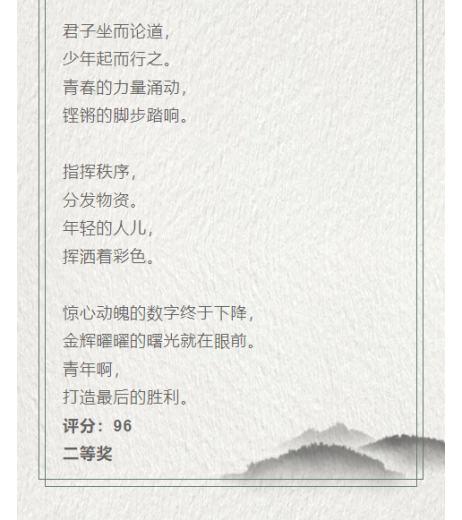 君子坐而论道，
少年起而行之。
青春的力量涌动，
铿锵的脚步踏响。

指挥秩序，
分发物资。
年轻的人儿，
挥洒着彩色。

惊心动魄的数字终于下降，
金辉曜曜的曙光就在眼前。
青年啊，
打造最后的胜利。

评分：96

二等奖